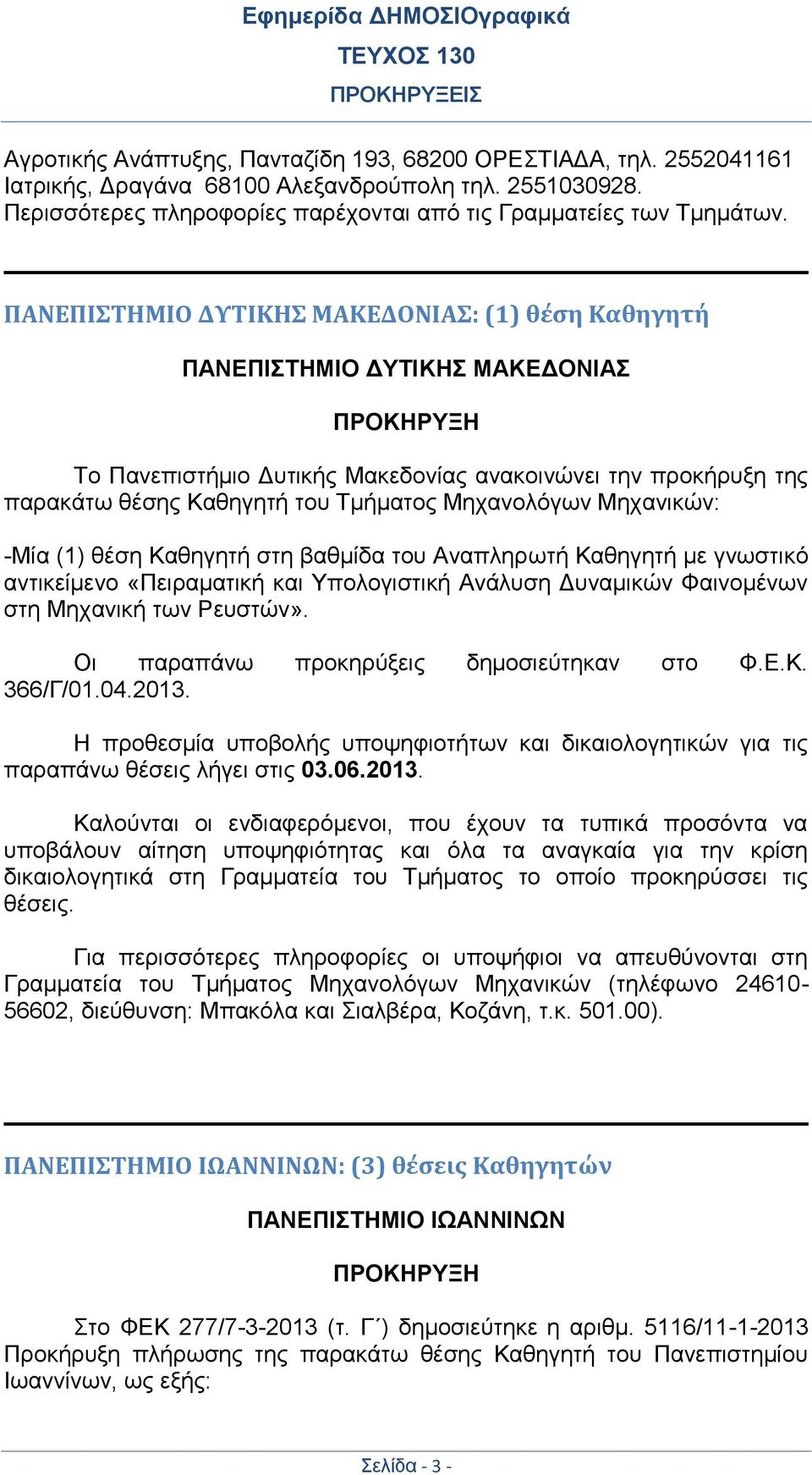 Εφημερίδα ΔΗΜΟΣΙΟγραφικά
ΤΕΥΧΟΣ 130
ΠΡΟΚΗΡΥΞΕΙΣ

Αγροτικής Ανάπτυξης, Πανταζίδη 193, 68200 ΟΡΕΣΤΙΑΔΑ, τηλ. 2552041161 Ιατρικής, Δραγάνα 68100 Αλεξανδρούπολη τηλ. 2551030928. Περισσότερες πληροφορίες παρέχονται από τις Γραμματείες των Τμημάτων.

ΠΑΝΕΠΙΣΤΗΜΙΟ ΔΥΤΙΚΗΣ ΜΑΚΕΔΟΝΙΑΣ: (1) θέση Καθηγητή

ΠΑΝΕΠΙΣΤΗΜΙΟ ΔΥΤΙΚΗΣ ΜΑΚΕΔΟΝΙΑΣ

ΠΡΟΚΗΡΥΞΗ

Το Πανεπιστήμιο Δυτικής Μακεδονίας ανακοινώνει την προκήρυξη της παρακάτω θέσης Καθηγητή του Τμήματος Μηχανολόγων Μηχανικών:

-Μία (1) θέση Καθηγητή στη βαθμίδα του Αναπληρωτή Καθηγητή με γνωστικό αντικείμενο «Πειραματική και Υπολογιστική Ανάλυση Δυναμικών Φαινομένων στη Μηχανική των Ρευστών».

Οι παραπάνω προκηρύξεις δημοσιεύτηκαν στο Φ.Ε.Κ. 366/Γ/01.04.2013.

Η προθεσμία υποβολής υποψηφιοτήτων και δικαιολογητικών για τις παραπάνω θέσεις λήγει στις 03.06.2013.

Καλούνται οι ενδιαφερόμενοι, που έχουν τα τυπικά προσόντα να υποβάλουν αίτηση υποψηφιότητας και όλα τα αναγκαία για την κρίση δικαιολογητικά στη Γραμματεία του Τμήματος το οποίο προκηρύσσει τις θέσεις.

Για περισσότερες πληροφορίες οι υποψήφιοι να απευθύνονται στη Γραμματεία του Τμήματος Μηχανολόγων Μηχανικών (τηλέφωνο 24610-56602, διεύθυνση: Μπακόλα και Σιαλβέρα, Κοζάνη, τ.κ. 501.00).

ΠΑΝΕΠΙΣΤΗΜΙΟ ΙΩΑΝΝΙΝΩΝ: (3) θέσεις Καθηγητών

ΠΑΝΕΠΙΣΤΗΜΙΟ ΙΩΑΝΝΙΝΩΝ

ΠΡΟΚΗΡΥΞΗ

Στο ΦΕΚ 277/7-3-2013 (τ. Γ΄) δημοσιεύτηκε η αριθμ. 5116/11-1-2013 Προκήρυξη πλήρωσης της παρακάτω θέσης Καθηγητή του Πανεπιστημίου Ιωαννίνων, ως εξής:

Σελίδα - 3 -